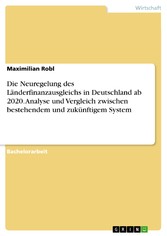 Wirtschaft

Maximilian Robl

Die Neuregelung des Länderfinanzausgleichs in Deutschland ab 2020. Analyse und Vergleich zwischen bestehendem und zukünftigem System

Bachelorarbeit

GRIN